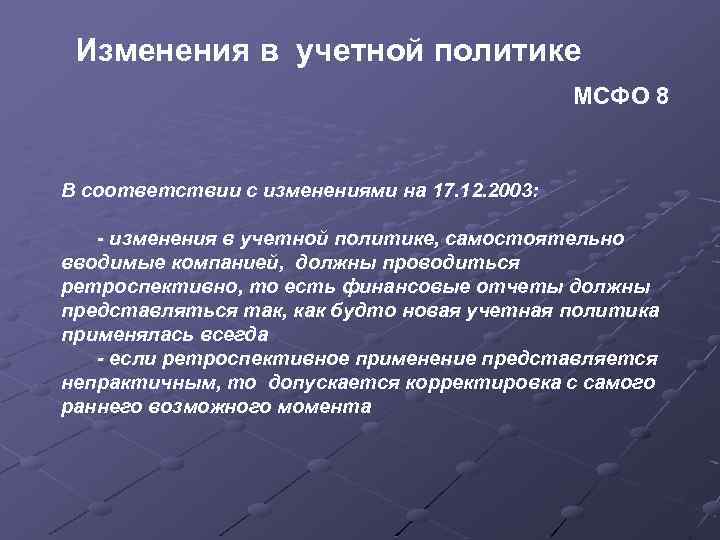 Изменения в учетной политике

МСФО 8

В соответствии с изменениями на 17.12.2003:

- изменения в учетной политике, самостоятельно вводимые компанией, должны проводиться ретроспективно, то есть финансовые отчеты должны представляться так, как будто новая учетная политика применялась всегда

- если ретроспективное применение представляется непрактичным, то допускается корректировка с самого раннего возможного момента